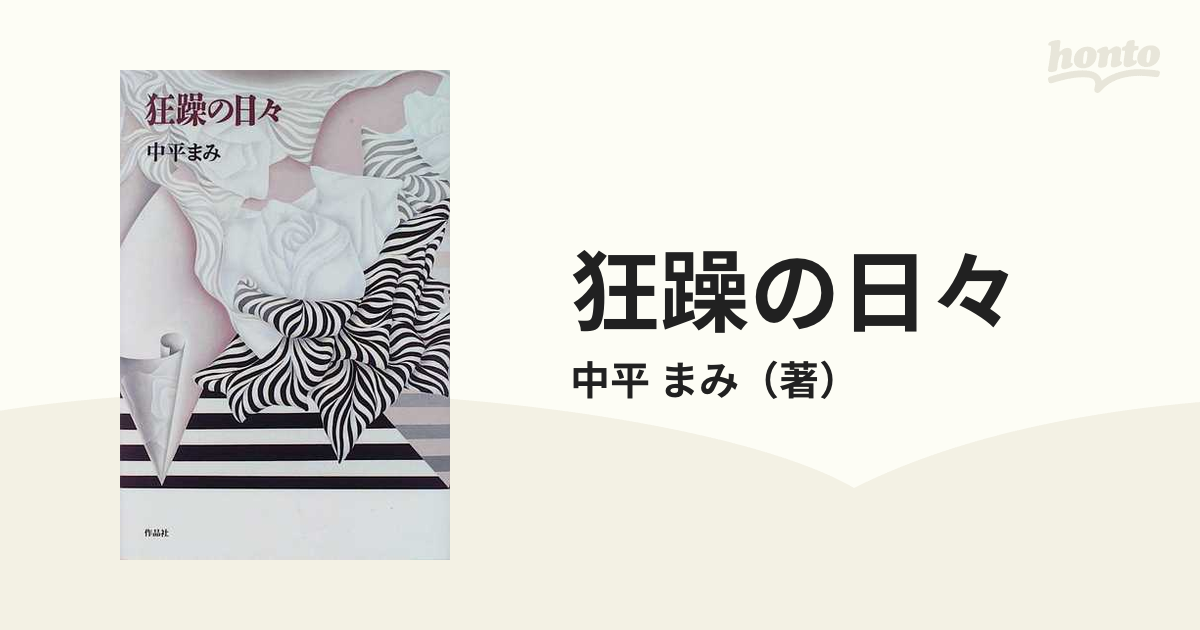 honto

狂躁の日々

中平まみ

作品社

狂躁の日々

中平 まみ（著）